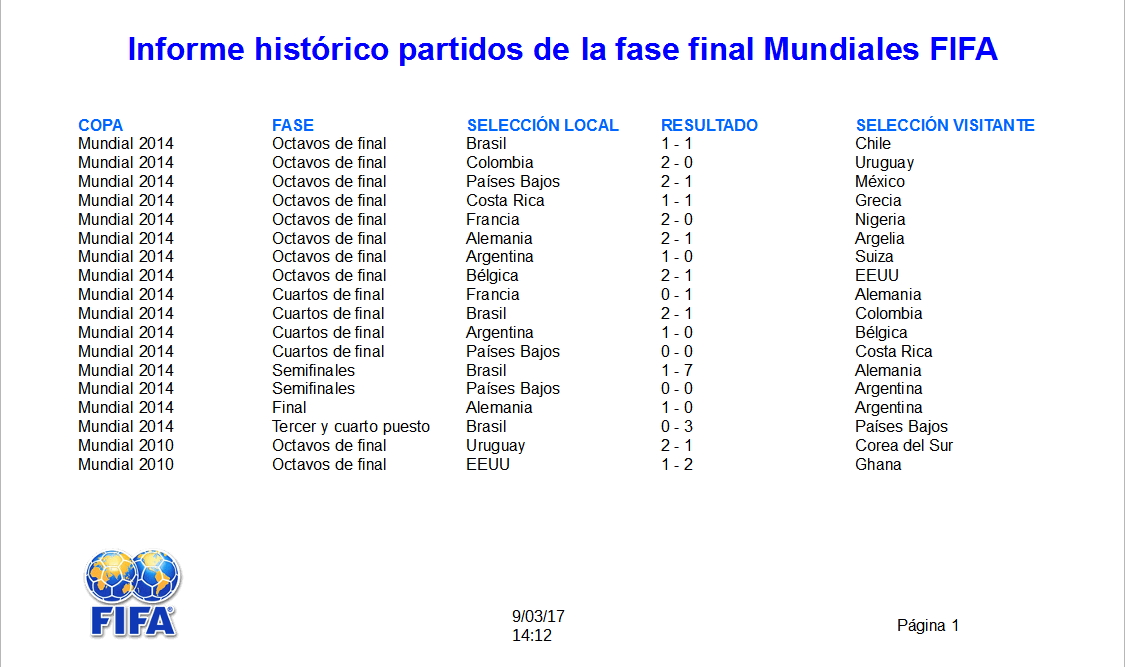 Informe histórico partidos de la fase final Mundiales FIFA

| COPA | FASE | SELECCIÓN LOCAL | RESULTADO | SELECCIÓN VISITANTE |
|---|---|---|---|---|
| Mundial 2014 | Octavos de final | Brasil | 1 - 1 | Chile |
| Mundial 2014 | Octavos de final | Colombia | 2 - 0 | Uruguay |
| Mundial 2014 | Octavos de final | Países Bajos | 2 - 1 | México |
| Mundial 2014 | Octavos de final | Costa Rica | 1 - 1 | Grecia |
| Mundial 2014 | Octavos de final | Francia | 2 - 0 | Nigeria |
| Mundial 2014 | Octavos de final | Alemania | 2 - 1 | Argelia |
| Mundial 2014 | Octavos de final | Argentina | 1 - 0 | Suiza |
| Mundial 2014 | Octavos de final | Bélgica | 2 - 1 | EEUU |
| Mundial 2014 | Cuartos de final | Francia | 0 - 1 | Alemania |
| Mundial 2014 | Cuartos de final | Brasil | 2 - 1 | Colombia |
| Mundial 2014 | Cuartos de final | Argentina | 1 - 0 | Bélgica |
| Mundial 2014 | Cuartos de final | Países Bajos | 0 - 0 | Costa Rica |
| Mundial 2014 | Semifinales | Brasil | 1 - 7 | Alemania |
| Mundial 2014 | Semifinales | Países Bajos | 0 - 0 | Argentina |
| Mundial 2014 | Final | Alemania | 1 - 0 | Argentina |
| Mundial 2014 | Tercer y cuarto puesto | Brasil | 0 - 3 | Países Bajos |
| Mundial 2010 | Octavos de final | Uruguay | 2 - 1 | Corea del Sur |
| Mundial 2010 | Octavos de final | EEUU | 1 - 2 | Ghana |

FIFA

9/03/17
14:12

Página 1